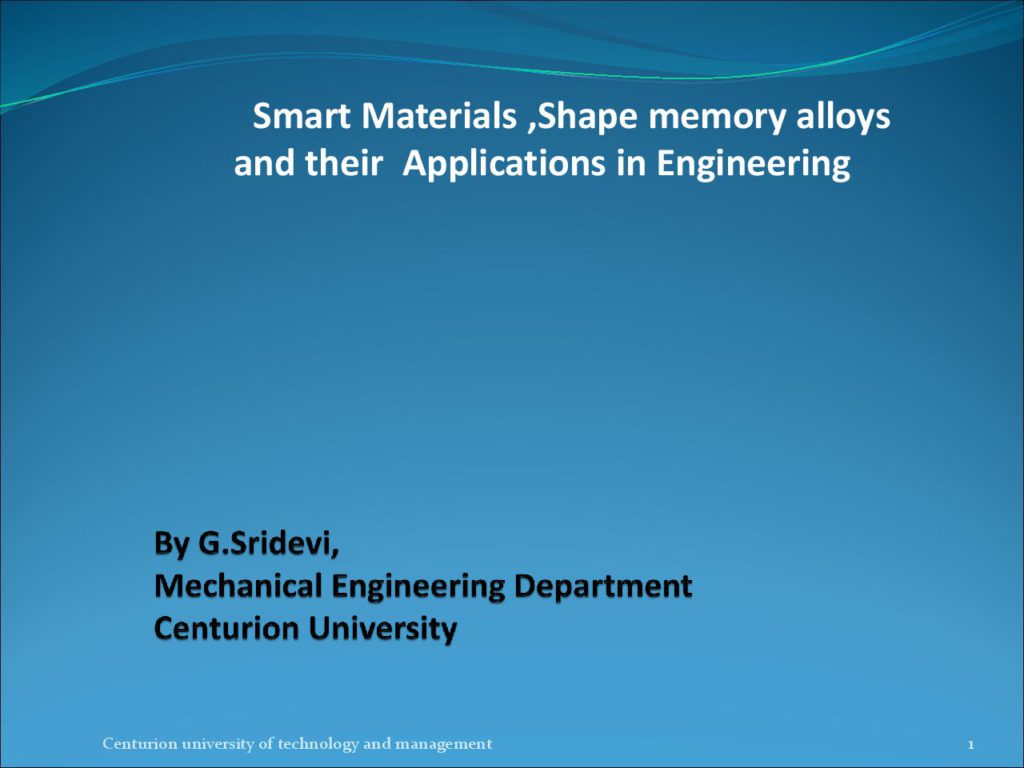 Smart Materials ,Shape memory alloys and their Applications in Engineering

By G.Sridevi,
Mechanical Engineering Department
Centurion University

Centurion university of technology and management

1